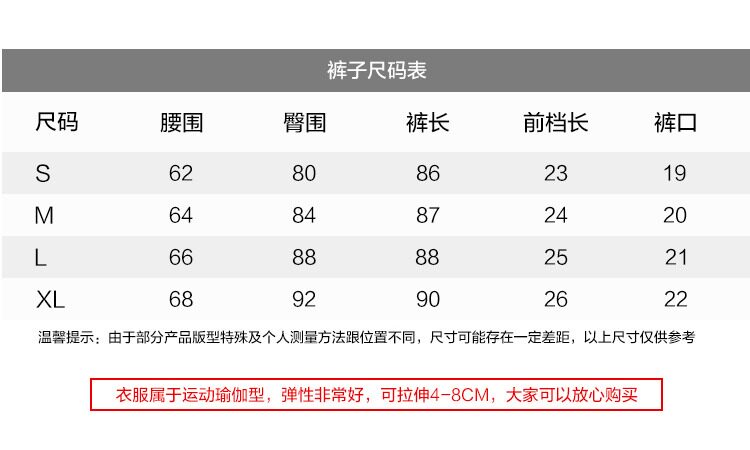 裤子尺码表

| 尺码 | 腰围 | 臀围 | 裤长 | 前档长 | 裤口 |
|---|---|---|---|---|---|
| S | 62 | 80 | 86 | 23 | 19 |
| M | 64 | 84 | 87 | 24 | 20 |
| L | 66 | 88 | 88 | 25 | 21 |
| XL | 68 | 92 | 90 | 26 | 22 |

温馨提示：由于部分产品版型特殊及个人测量方法跟位置不同，尺寸可能存在一定差距，以上尺寸仅供参考

衣服属于运动瑜伽型，弹性非常好，可拉伸4-8CM，大家可以放心购买